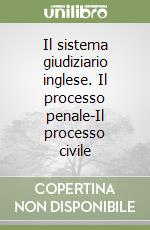 unilibro

Il sistema giudiziario inglese. Il processo penale-Il processo civile

COPERTINA NON DISPONIBILE